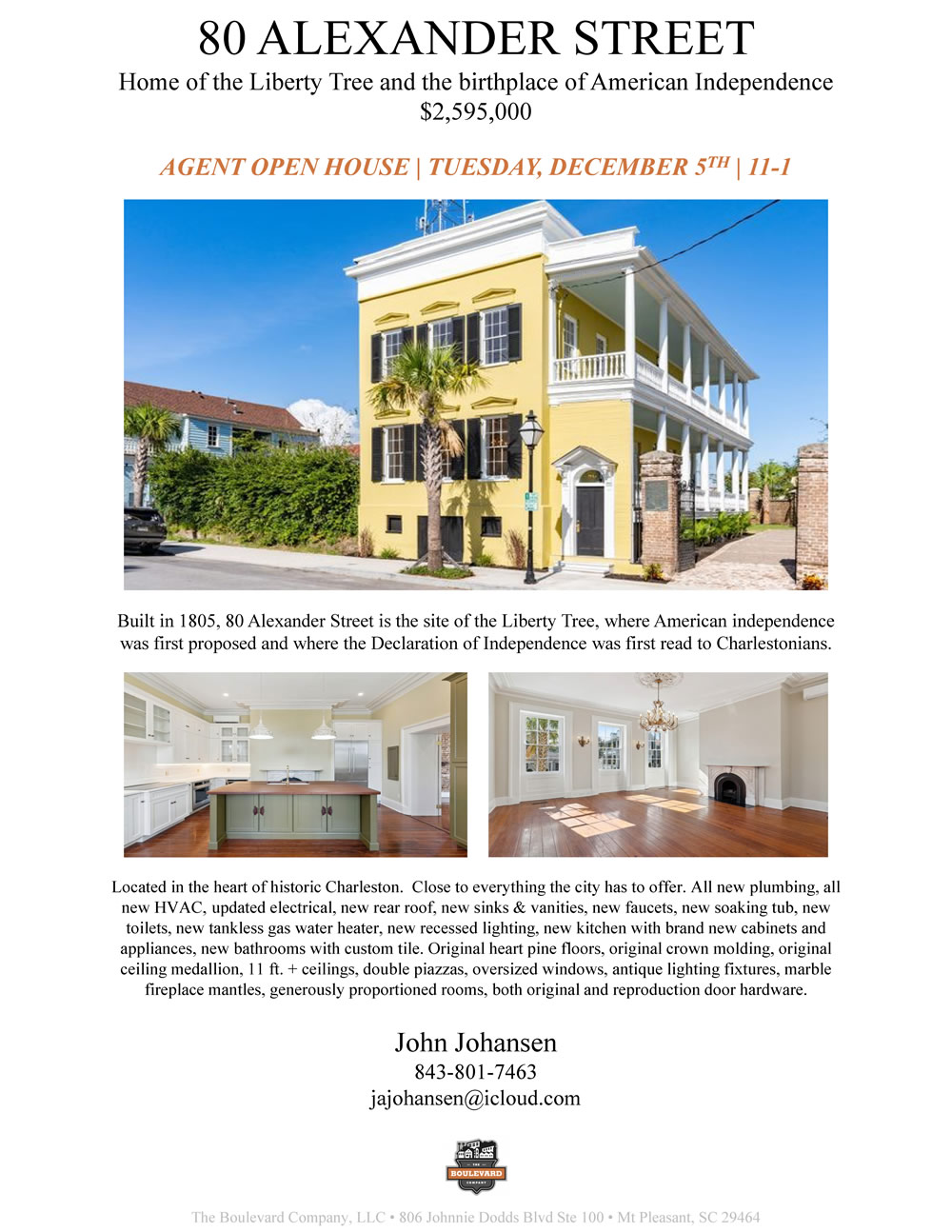 80 ALEXANDER STREET

Home of the Liberty Tree and the birthplace of American Independence
$2,595,000

AGENT OPEN HOUSE | TUESDAY, DECEMBER 5$^{TH}$ | 11-1

Built in 1805, 80 Alexander Street is the site of the Liberty Tree, where American independence was first proposed and where the Declaration of Independence was first read to Charlestonians.

Located in the heart of historic Charleston. Close to everything the city has to offer. All new plumbing, all new HVAC, updated electrical, new rear roof, new sinks & vanities, new faucets, new soaking tub, new toilets, new tankless gas water heater, new recessed lighting, new kitchen with brand new cabinets and appliances, new bathrooms with custom tile. Original heart pine floors, original crown molding, original ceiling medallion, 11 ft. + ceilings, double piazzas, oversized windows, antique lighting fixtures, marble fireplace mantles, generously proportioned rooms, both original and reproduction door hardware.

John Johansen
843-801-7463
jajohansen@icloud.com

THE BOULEVARD COMPANY

The Boulevard Company, LLC • 806 Johnnie Dodds Blvd Ste 100 • Mt Pleasant, SC 29464